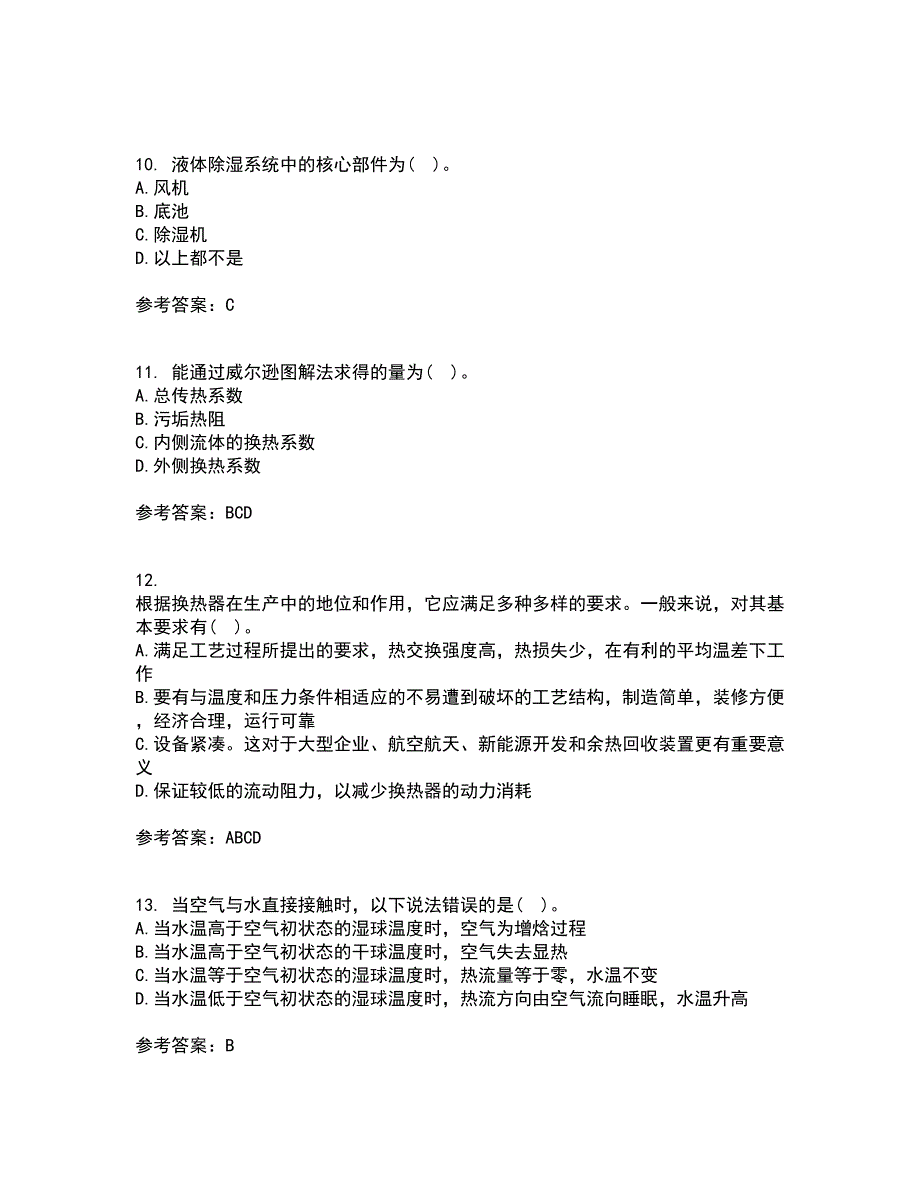 10. 液体除湿系统中的核心部件为（ ）。
A.风机
B.底池
C.除湿机
D.以上都不是

参考答案：C

11. 能通过威尔逊图解法求得的量为（ ）。
A.总传热系数
B.污垢热阻
C.内侧流体的换热系数
D.外侧换热系数

参考答案：BCD

12.
根据换热器在生产中的地位和作用，它应满足多种多样的要求。一般来说，对其基本要求有（ ）。
A.满足工艺过程所提出的要求，热交换强度高，热损失少，在有利的平均温差下工作
B.要有与温度和压力条件相适应的不易遭到破坏的工艺结构，制造简单，装修方便，经济合理，运行可靠
C.设备紧凑。这对于大型企业、航空航天、新能源开发和余热回收装置更有重要意义
D.保证较低的流动阻力，以减少换热器的动力消耗

参考答案：ABCD

13. 当空气与水直接接触时，以下说法错误的是（ ）。
A.当水温高于空气初状态的湿球温度时，空气为增焓过程
B.当水温高于空气初状态的干球温度时，空气失去显热
C.当水温等于空气初状态的湿球温度时，热流量等于零，水温不变
D.当水温低于空气初状态的湿球温度时，热流方向由空气流向睡眠，水温升高

参考答案：B